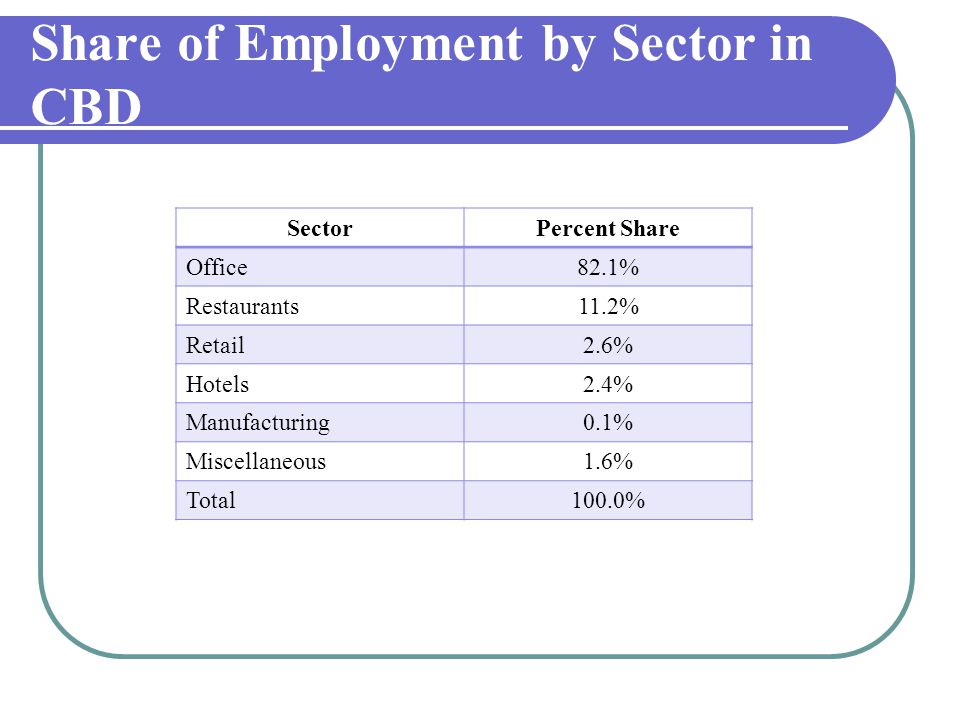 Share of Employment by Sector in CBD

| Sector | Percent Share |
|---|---|
| Office | 82.1% |
| Restaurants | 11.2% |
| Retail | 2.6% |
| Hotels | 2.4% |
| Manufacturing | 0.1% |
| Miscellaneous | 1.6% |
| Total | 100.0% |